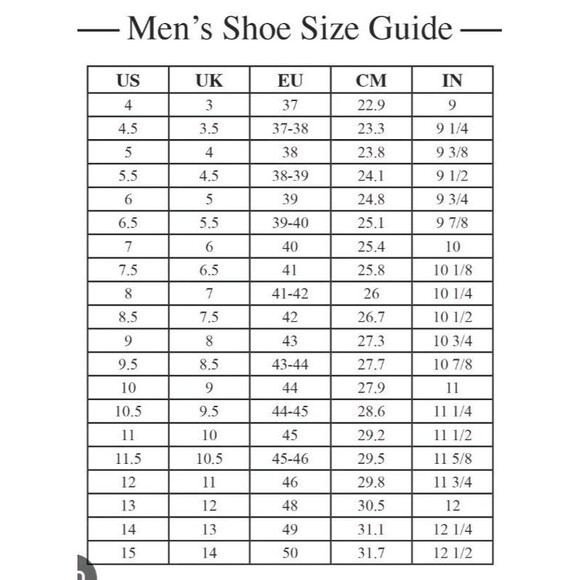 — Men's Shoe Size Guide —

| US | UK | EU | CM | IN |
|---|---|---|---|---|
| 4 | 3 | 37 | 22.9 | 9 |
| 4.5 | 3.5 | 37-38 | 23.3 | 9 1/4 |
| 5 | 4 | 38 | 23.8 | 9 3/8 |
| 5.5 | 4.5 | 38-39 | 24.1 | 9 1/2 |
| 6 | 5 | 39 | 24.8 | 9 3/4 |
| 6.5 | 5.5 | 39-40 | 25.1 | 9 7/8 |
| 7 | 6 | 40 | 25.4 | 10 |
| 7.5 | 6.5 | 41 | 25.8 | 10 1/8 |
| 8 | 7 | 41-42 | 26 | 10 1/4 |
| 8.5 | 7.5 | 42 | 26.7 | 10 1/2 |
| 9 | 8 | 43 | 27.3 | 10 3/4 |
| 9.5 | 8.5 | 43-44 | 27.7 | 10 7/8 |
| 10 | 9 | 44 | 27.9 | 11 |
| 10.5 | 9.5 | 44-45 | 28.6 | 11 1/4 |
| 11 | 10 | 45 | 29.2 | 11 1/2 |
| 11.5 | 10.5 | 45-46 | 29.5 | 11 5/8 |
| 12 | 11 | 46 | 29.8 | 11 3/4 |
| 13 | 12 | 48 | 30.5 | 12 |
| 14 | 13 | 49 | 31.1 | 12 1/4 |
| 15 | 14 | 50 | 31.7 | 12 1/2 |